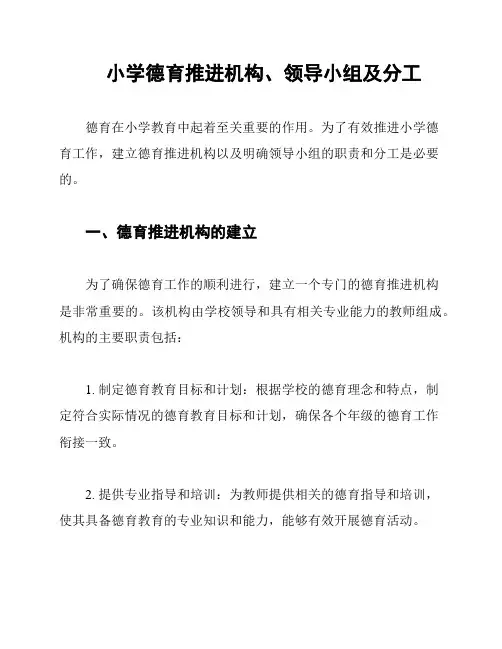 小学德育推进机构、领导小组及分工

德育在小学教育中起着至关重要的作用。为了有效推进小学德育工作，建立德育推进机构以及明确领导小组的职责和分工是必要的。

一、德育推进机构的建立

为了确保德育工作的顺利进行，建立一个专门的德育推进机构是非常重要的。该机构由学校领导和具有相关专业能力的教师组成。机构的主要职责包括：

1. 制定德育教育目标和计划：根据学校的德育理念和特点，制定符合实际情况的德育教育目标和计划，确保各个年级的德育工作衔接一致。

2. 提供专业指导和培训：为教师提供相关的德育指导和培训，使其具备德育教育的专业知识和能力，能够有效开展德育活动。